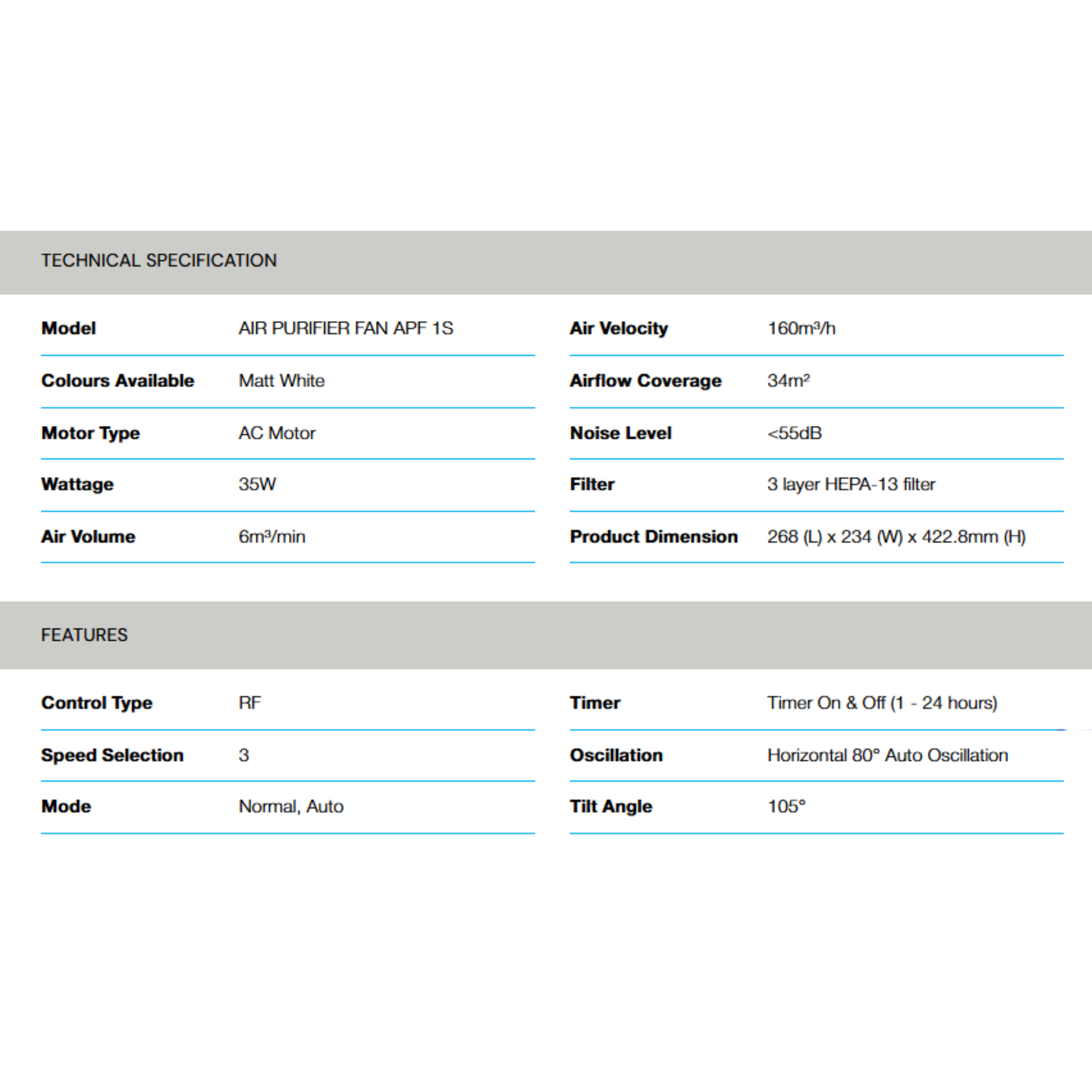 TECHNICAL SPECIFICATION

| Model | AIR PURIFIER FAN APF 1S |
|---|---|
| Colours Available | Matt White |
| Motor Type | AC Motor |
| Wattage | 35W |
| Air Volume | $6m^3/min$ |

| Air Velocity | $160m^3/h$ |
|---|---|
| Airflow Coverage | $34m^2$ |
| Noise Level | <55dB |
| Filter | 3 layer HEPA-13 filter |
| Product Dimension | 268 (L) x 234 (W) x 422.8mm (H) |

FEATURES

| Control Type | RF |
|---|---|
| Speed Selection | 3 |
| Mode | Normal, Auto |

| Timer | Timer On & Off (1 - 24 hours) |
|---|---|
| Oscillation | Horizontal 80° Auto Oscillation |
| Tilt Angle | 105° |